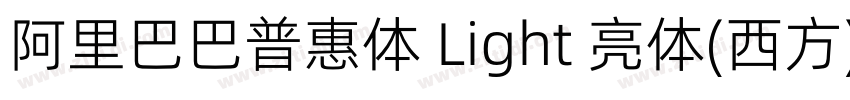 阿里巴巴普惠体 Light 亮体(西方)